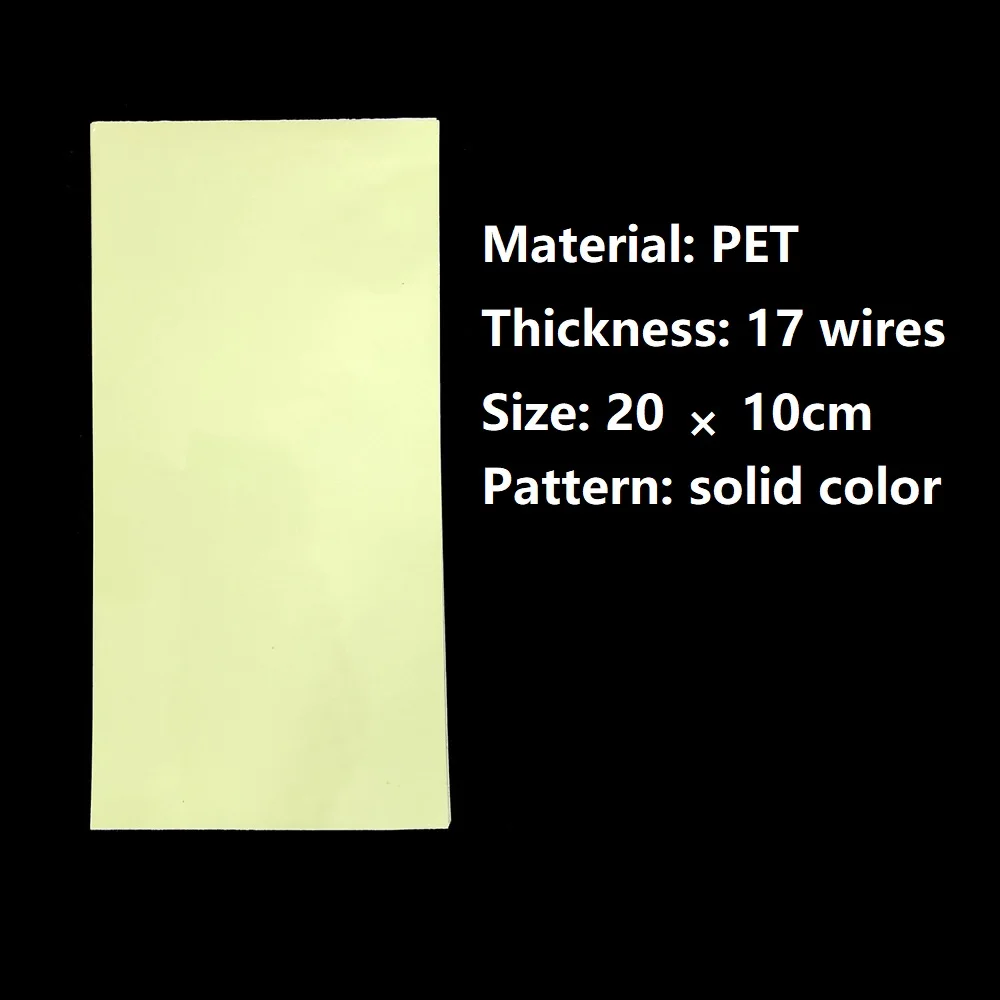 Material: PET
Thickness: 17 wires
Size: 20 × 10cm
Pattern: solid color